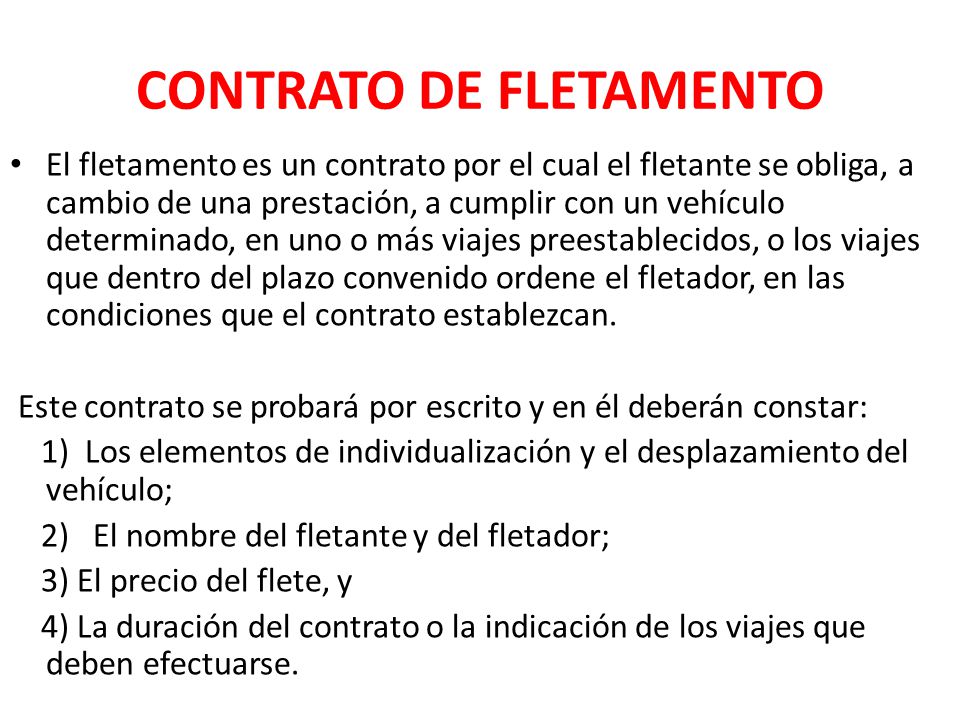 CONTRATO DE FLETAMENTO

• El fletamento es un contrato por el cual el fletante se obliga, a cambio de una prestación, a cumplir con un vehículo determinado, en uno o más viajes preestablecidos, o los viajes que dentro del plazo convenido ordene el fletador, en las condiciones que el contrato establezcan.

Este contrato se probará por escrito y en él deberán constar:

1) Los elementos de individualización y el desplazamiento del vehículo;

2) El nombre del fletante y del fletador;

3) El precio del flete, y

4) La duración del contrato o la indicación de los viajes que deben efectuarse.